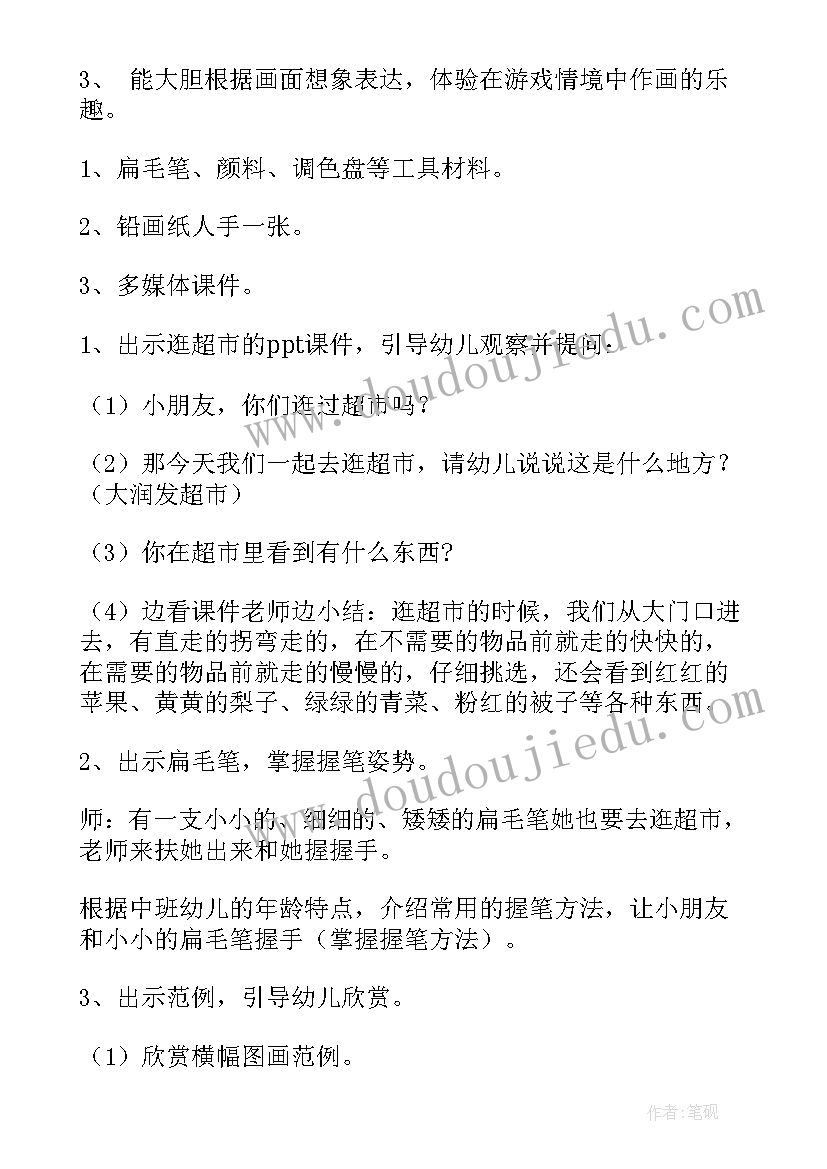 3、 能大胆根据画面想象表达，体验在游戏情境中作画的乐趣。

1、扁毛笔、颜料、调色盘等工具材料。

2、铅画纸人手一张。

3、多媒体课件。

1、出示逛超市的ppt课件，引导幼儿观察并提问：

（1）小朋友，你们逛过超市吗？

（2）那今天我们一起去逛超市，请幼儿说说这是什么地方？（大润发超市）

（3）你在超市里看到有什么东西?

（4）边看课件老师边小结：逛超市的时候，我们从大门口进去，有直走的拐弯走的，在不需要的物品前就走的快快的，在需要的物品前就走的慢慢的，仔细挑选，还会看到红红的苹果、黄黄的梨子、绿绿的青菜、粉红的被子等各种东西。

2、出示扁毛笔，掌握握笔姿势。

师：有一支小小的、细细的、矮矮的扁毛笔她也要去逛超市，老师来扶她出来和她握握手。

根据中班幼儿的年龄特点，介绍常用的握笔方法，让小朋友和小小的扁毛笔握手（掌握握笔方法）。

3、出示范例，引导幼儿欣赏。

（1）欣赏横幅图画范例。

www.doudoujiedu.com

www.doudoujiedu.com

作者:笔砚